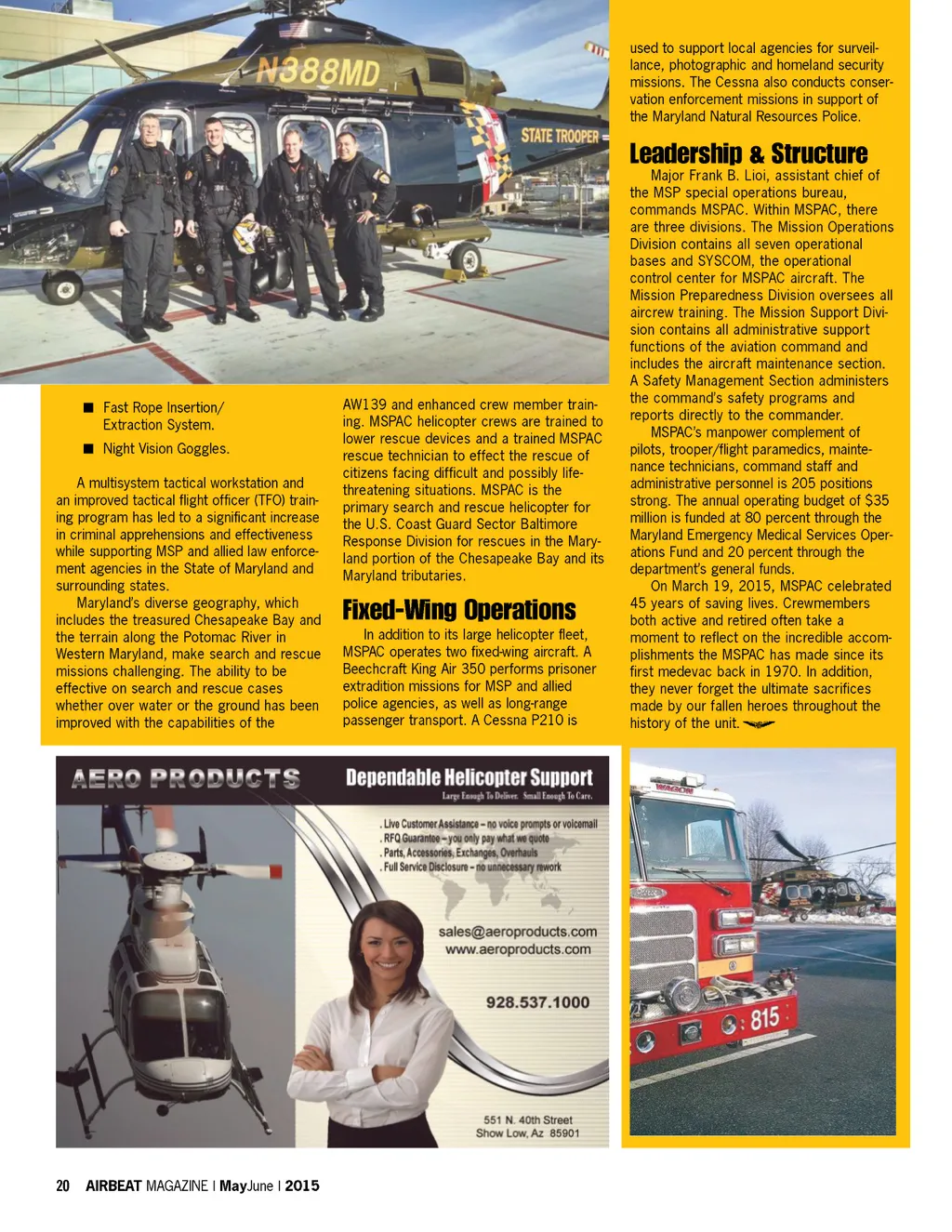 N388MD

STATE TROOPER

■ Fast Rope Insertion/ Extraction System.

■ Night Vision Goggles.

A multisystem tactical workstation and an improved tactical flight officer (TFO) training program has led to a significant increase in criminal apprehensions and effectiveness while supporting MSP and allied law enforcement agencies in the State of Maryland and surrounding states.

Maryland's diverse geography, which includes the treasured Chesapeake Bay and the terrain along the Potomac River in Western Maryland, make search and rescue missions challenging. The ability to be effective on search and rescue cases whether over water or the ground has been improved with the capabilities of the AW139 and enhanced crew member training. MSPAC helicopter crews are trained to lower rescue devices and a trained MSPAC rescue technician to effect the rescue of citizens facing difficult and possibly life-threatening situations. MSPAC is the primary search and rescue helicopter for the U.S. Coast Guard Sector Baltimore Response Division for rescues in the Maryland portion of the Chesapeake Bay and its Maryland tributaries.

Fixed-Wing Operations

In addition to its large helicopter fleet, MSPAC operates two fixed-wing aircraft. A Beechcraft King Air 350 performs prisoner extradition missions for MSP and allied police agencies, as well as long-range passenger transport. A Cessna P210 is used to support local agencies for surveillance, photographic and homeland security missions. The Cessna also conducts conservation enforcement missions in support of the Maryland Natural Resources Police.

Leadership & Structure

Major Frank B. Lioi, assistant chief of the MSP special operations bureau, commands MSPAC. Within MSPAC, there are three divisions. The Mission Operations Division contains all seven operational bases and SYSCOM, the operational control center for MSPAC aircraft. The Mission Preparedness Division oversees all aircrew training. The Mission Support Division contains all administrative support functions of the aviation command and includes the aircraft maintenance section. A Safety Management Section administers the command's safety programs and reports directly to the commander.

MSPAC's manpower complement of pilots, trooper/flight paramedics, maintenance technicians, command staff and administrative personnel is 205 positions strong. The annual operating budget of $35 million is funded at 80 percent through the Maryland Emergency Medical Services Operations Fund and 20 percent through the department's general funds.

On March 19, 2015, MSPAC celebrated 45 years of saving lives. Crewmembers both active and retired often take a moment to reflect on the incredible accomplishments the MSPAC has made since its first medevac back in 1970. In addition, they never forget the ultimate sacrifices made by our fallen heroes throughout the history of the unit.

AERO PRODUCTS
Dependable Helicopter Support
Large Enough To Deliver. Small Enough To Care.
. Live Customer Assistance – no voice prompts or voicemail
. RFQ Guarantee – you only pay what we quote
. Parts, Accessories, Exchanges, Overhauls
. Full Service Disclosure – no unnecessary rework
sales@aeroproducts.com
www.aeroproducts.com
928.537.1000
551 N. 40th Street
Show Low, Az 85901

WAGON
815

20 AIRBEAT MAGAZINE | MayJune | 2015